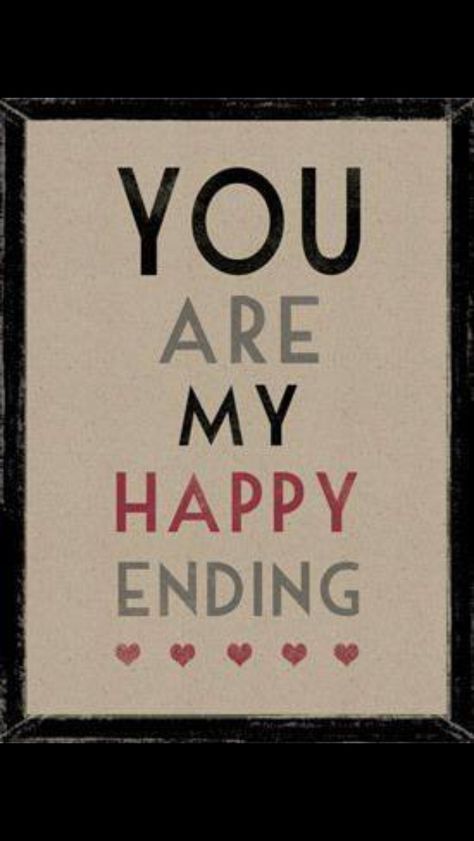 YOU
ARE
MY
HAPPY
ENDING